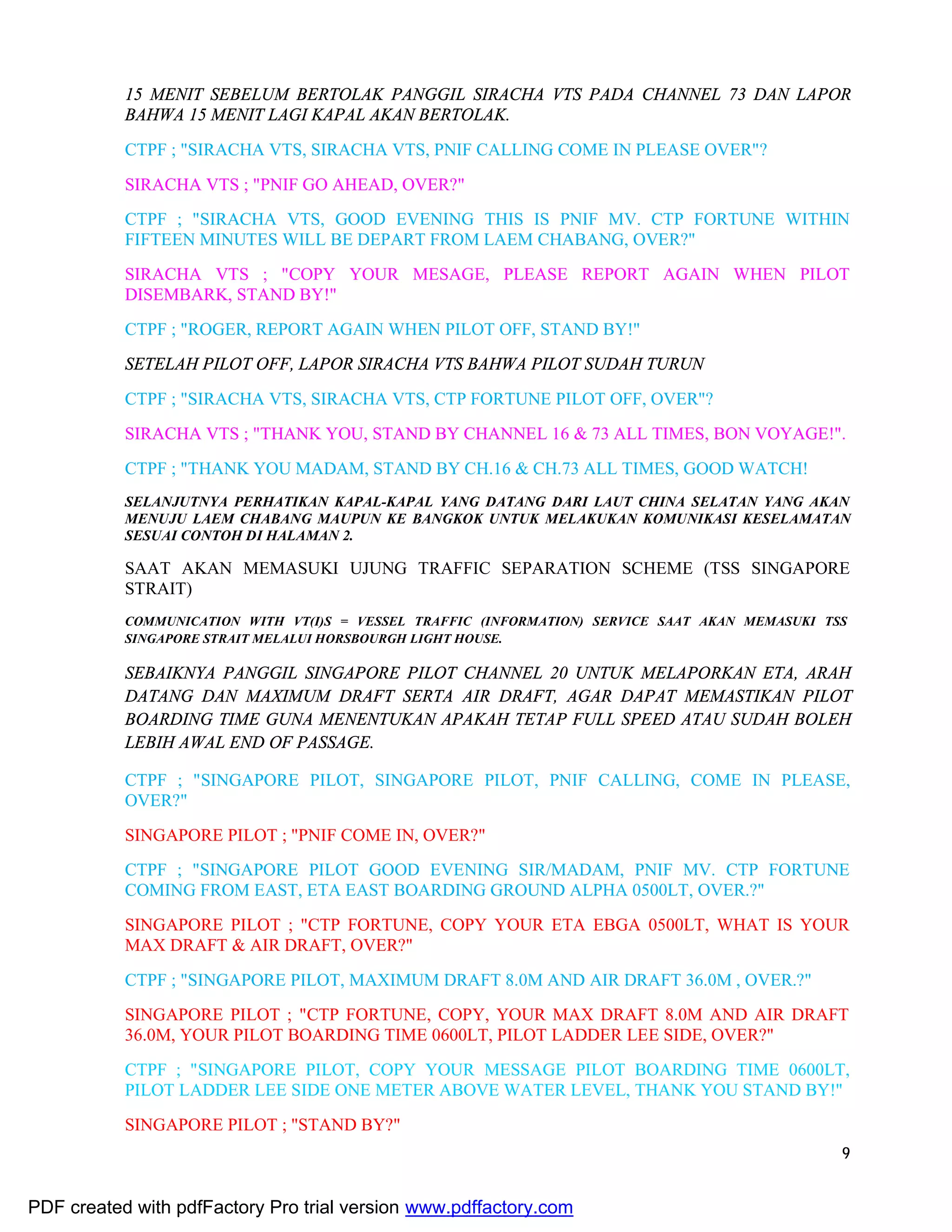 15 MENIT SEBELUM BERTOLAK PANGGIL SIRACHA VTS PADA CHANNEL 73 DAN LAPOR BAHWA 15 MENIT LAGI KAPAL AKAN BERTOLAK.

CTPF ; "SIRACHA VTS, SIRACHA VTS, PNIF CALLING COME IN PLEASE OVER"?

SIRACHA VTS ; "PNIF GO AHEAD, OVER?"

CTPF ; "SIRACHA VTS, GOOD EVENING THIS IS PNIF MV. CTP FORTUNE WITHIN FIFTEEN MINUTES WILL BE DEPART FROM LAEM CHABANG, OVER?"

SIRACHA VTS ; "COPY YOUR MESAGE, PLEASE REPORT AGAIN WHEN PILOT DISEMBARK, STAND BY!"

CTPF ; "ROGER, REPORT AGAIN WHEN PILOT OFF, STAND BY!"

SETELAH PILOT OFF, LAPOR SIRACHA VTS BAHWA PILOT SUDAH TURUN

CTPF ; "SIRACHA VTS, SIRACHA VTS, CTP FORTUNE PILOT OFF, OVER"?

SIRACHA VTS ; "THANK YOU, STAND BY CHANNEL 16 & 73 ALL TIMES, BON VOYAGE!".

CTPF ; "THANK YOU MADAM, STAND BY CH.16 & CH.73 ALL TIMES, GOOD WATCH!

SELANJUTNYA PERHATIKAN KAPAL-KAPAL YANG DATANG DARI LAUT CHINA SELATAN YANG AKAN MENUJU LAEM CHABANG MAUPUN KE BANGKOK UNTUK MELAKUKAN KOMUNIKASI KESELAMATAN SESUAI CONTOH DI HALAMAN 2.

SAAT AKAN MEMASUKI UJUNG TRAFFIC SEPARATION SCHEME (TSS SINGAPORE STRAIT)

COMMUNICATION WITH VT(I)S = VESSEL TRAFFIC (INFORMATION) SERVICE SAAT AKAN MEMASUKI TSS SINGAPORE STRAIT MELALUI HORSBOURGH LIGHT HOUSE.

SEBAIKNYA PANGGIL SINGAPORE PILOT CHANNEL 20 UNTUK MELAPORKAN ETA, ARAH DATANG DAN MAXIMUM DRAFT SERTA AIR DRAFT, AGAR DAPAT MEMASTIKAN PILOT BOARDING TIME GUNA MENENTUKAN APAKAH TETAP FULL SPEED ATAU SUDAH BOLEH LEBIH AWAL END OF PASSAGE.

CTPF ; "SINGAPORE PILOT, SINGAPORE PILOT, PNIF CALLING, COME IN PLEASE, OVER?"

SINGAPORE PILOT ; "PNIF COME IN, OVER?"

CTPF ; "SINGAPORE PILOT GOOD EVENING SIR/MADAM, PNIF MV. CTP FORTUNE COMING FROM EAST, ETA EAST BOARDING GROUND ALPHA 0500LT, OVER.?"

SINGAPORE PILOT ; "CTP FORTUNE, COPY YOUR ETA EBGA 0500LT, WHAT IS YOUR MAX DRAFT & AIR DRAFT, OVER?"

CTPF ; "SINGAPORE PILOT, MAXIMUM DRAFT 8.0M AND AIR DRAFT 36.0M , OVER.?"

SINGAPORE PILOT ; "CTP FORTUNE, COPY, YOUR MAX DRAFT 8.0M AND AIR DRAFT 36.0M, YOUR PILOT BOARDING TIME 0600LT, PILOT LADDER LEE SIDE, OVER?"

CTPF ; "SINGAPORE PILOT, COPY YOUR MESSAGE PILOT BOARDING TIME 0600LT, PILOT LADDER LEE SIDE ONE METER ABOVE WATER LEVEL, THANK YOU STAND BY!"

SINGAPORE PILOT ; "STAND BY?"

9

PDF created with pdfFactory Pro trial version www.pdffactory.com